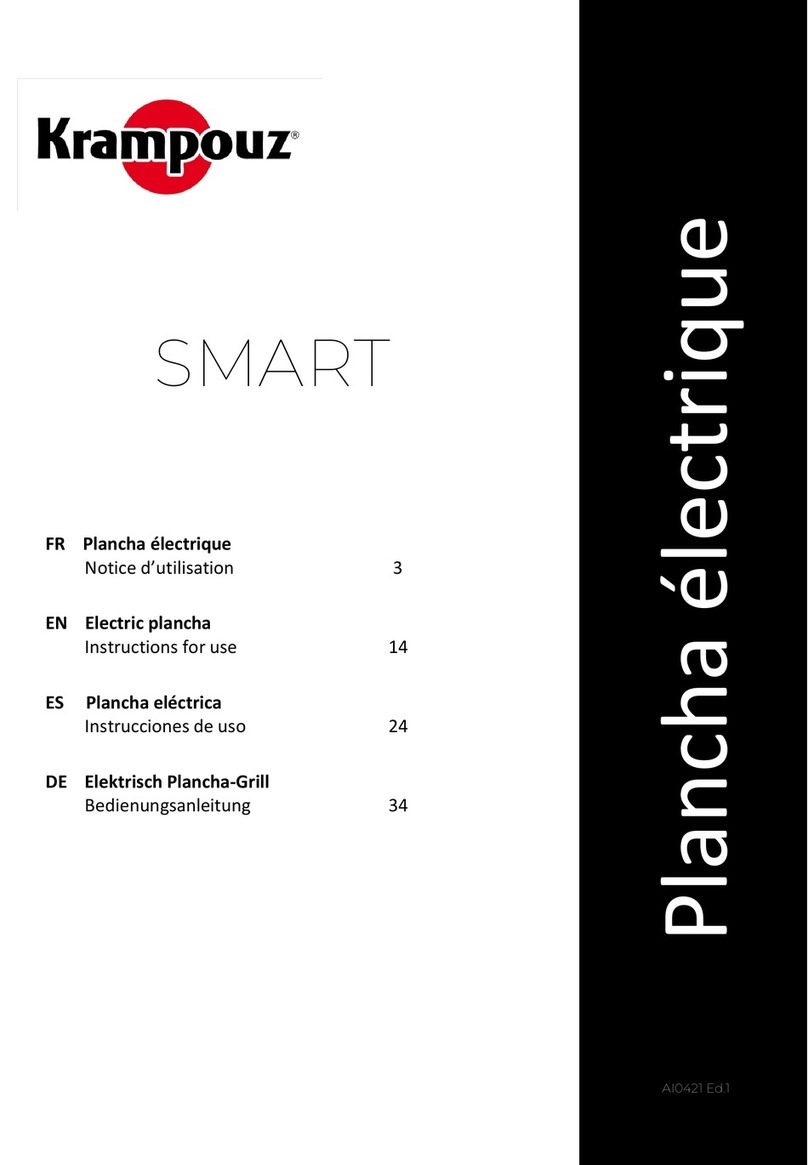 Krampouz®

SMART

FR Plancha électrique
Notice d'utilisation 3

EN Electric plancha
Instructions for use 14

ES Plancha eléctrica
Instrucciones de uso 24

DE Elektrisch Plancha-Grill
Bedienungsanleitung 34

Plancha électrique

AI0421 Ed.1